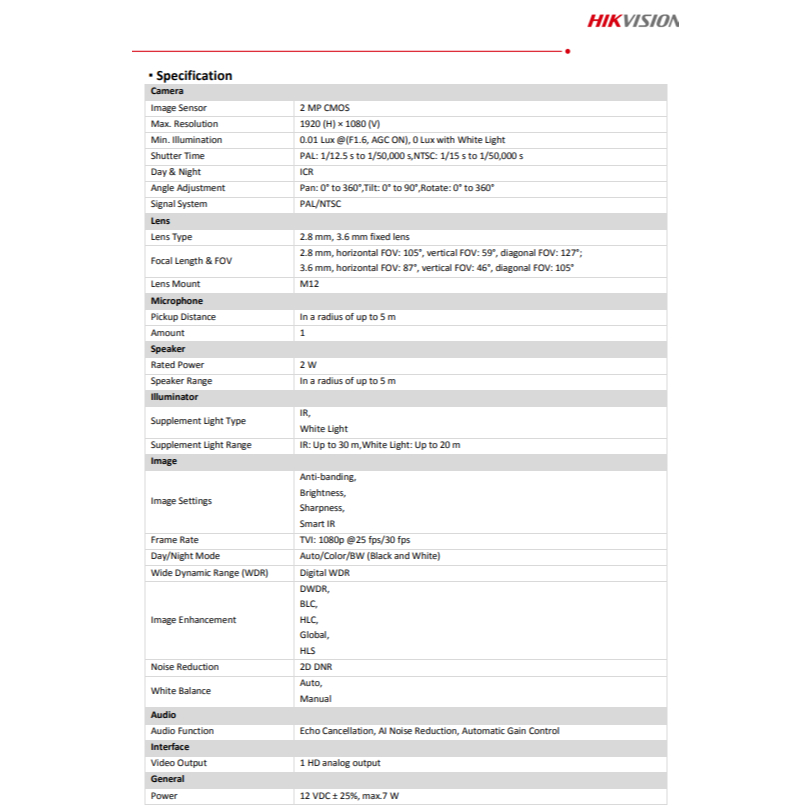 HIKVISION

▪ Specification

| Camera | |
|---|---|
| Image Sensor | 2 MP CMOS |
| Max. Resolution | 1920 (H) × 1080 (V) |
| Min. Illumination | 0.01 Lux @(F1.6, AGC ON), 0 Lux with White Light |
| Shutter Time | PAL: 1/12.5 s to 1/50,000 s,NTSC: 1/15 s to 1/50,000 s |
| Day & Night | ICR |
| Angle Adjustment | Pan: 0° to 360°,Tilt: 0° to 90°,Rotate: 0° to 360° |
| Signal System | PAL/NTSC |
| Lens | |
| Lens Type | 2.8 mm, 3.6 mm fixed lens |
| Focal Length & FOV | 2.8 mm, horizontal FOV: 105°, vertical FOV: 59°, diagonal FOV: 127°; 3.6 mm, horizontal FOV: 87°, vertical FOV: 46°, diagonal FOV: 105° |
| Lens Mount | M12 |
| Microphone | |
| Pickup Distance | In a radius of up to 5 m |
| Amount | 1 |
| Speaker | |
| Rated Power | 2 W |
| Speaker Range | In a radius of up to 5 m |
| Illuminator | |
| Supplement Light Type | IR, White Light |
| Supplement Light Range | IR: Up to 30 m,White Light: Up to 20 m |
| Image | |
| Image Settings | Anti-banding, Brightness, Sharpness, Smart IR |
| Frame Rate | TVI: 1080p @25 fps/30 fps |
| Day/Night Mode | Auto/Color/BW (Black and White) |
| Wide Dynamic Range (WDR) | Digital WDR |
| Image Enhancement | DWDR, BLC, HLC, Global, HLS |
| Noise Reduction | 2D DNR |
| White Balance | Auto, Manual |
| Audio | |
| Audio Function | Echo Cancellation, AI Noise Reduction, Automatic Gain Control |
| Interface | |
| Video Output | 1 HD analog output |
| General | |
| Power | 12 VDC ± 25%, max.7 W |